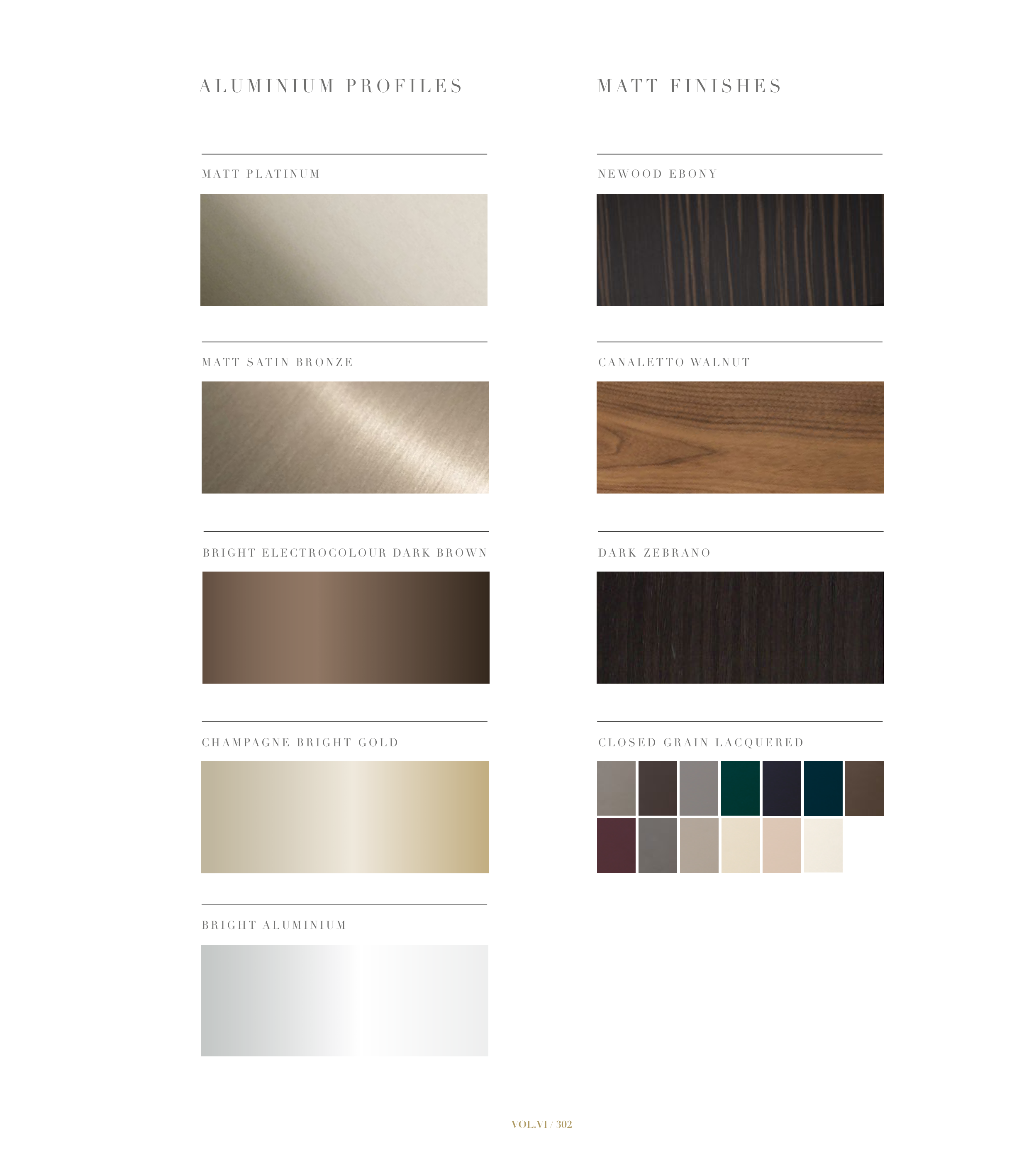 ALUMINIUM PROFILES

MATT PLATINUM

MATT SATIN BRONZE

BRIGHT ELECTROCOLOUR DARK BROWN

CHAMPAGNE BRIGHT GOLD

BRIGHT ALUMINIUM

MATT FINISHES

NEWOOD EBONY

CANALETTO WALNUT

DARK ZEBRANO

CLOSED GRAIN LACQUERED

VOL.VI / 302